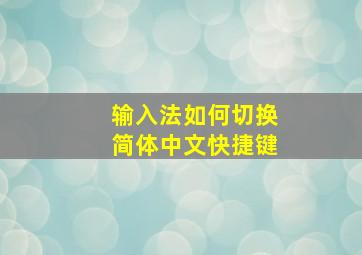 输入法如何切换
简体中文快捷键